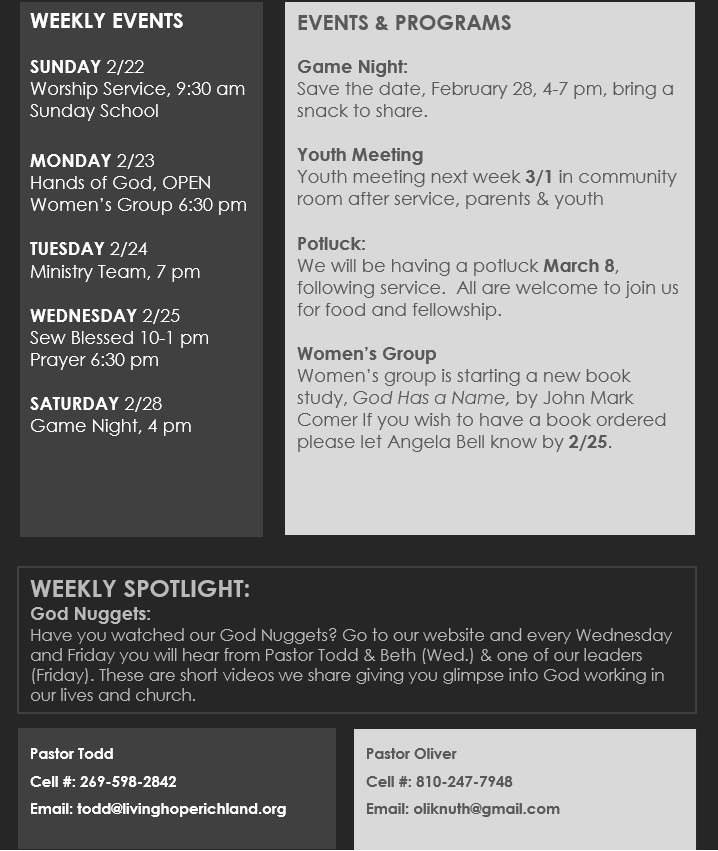 WEEKLY EVENTS

SUNDAY 2/22
Worship Service, 9:30 am
Sunday School

MONDAY 2/23
Hands of God, OPEN
Women's Group 6:30 pm

TUESDAY 2/24
Ministry Team, 7 pm

WEDNESDAY 2/25
Sew Blessed 10-1 pm
Prayer 6:30 pm

SATURDAY 2/28
Game Night, 4 pm

EVENTS & PROGRAMS

Game Night:
Save the date, February 28, 4-7 pm, bring a snack to share.

Youth Meeting
Youth meeting next week 3/1 in community room after service, parents & youth

Potluck:
We will be having a potluck March 8, following service. All are welcome to join us for food and fellowship.

Women's Group
Women's group is starting a new book study, God Has a Name, by John Mark Comer If you wish to have a book ordered please let Angela Bell know by 2/25.

WEEKLY SPOTLIGHT:
God Nuggets:
Have you watched our God Nuggets? Go to our website and every Wednesday and Friday you will hear from Pastor Todd & Beth (Wed.) & one of our leaders (Friday). These are short videos we share giving you glimpse into God working in our lives and church.

Pastor Todd
Cell #: 269-598-2842
Email: todd@livinghoperichland.org

Pastor Oliver
Cell #: 810-247-7948
Email: oliknuth@gmail.com